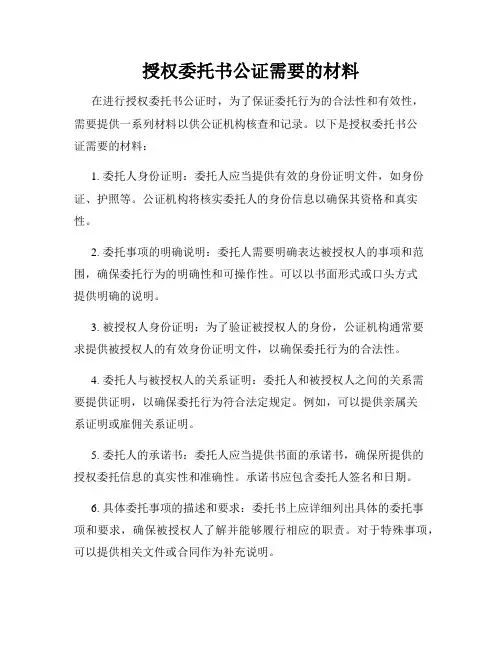 授权委托书公证需要的材料

在进行授权委托书公证时，为了保证委托行为的合法性和有效性，需要提供一系列材料以供公证机构核查和记录。以下是授权委托书公证需要的材料：

1. 委托人身份证明：委托人应当提供有效的身份证明文件，如身份证、护照等。公证机构将核实委托人的身份信息以确保其资格和真实性。

2. 委托事项的明确说明：委托人需要明确表达被授权人的事项和范围，确保委托行为的明确性和可操作性。可以以书面形式或口头方式提供明确的说明。

3. 被授权人身份证明：为了验证被授权人的身份，公证机构通常要求提供被授权人的有效身份证明文件，以确保委托行为的合法性。

4. 委托人与被授权人的关系证明：委托人和被授权人之间的关系需要提供证明，以确保委托行为符合法定规定。例如，可以提供亲属关系证明或雇佣关系证明。

5. 委托人的承诺书：委托人应当提供书面的承诺书，确保所提供的授权委托信息的真实性和准确性。承诺书应包含委托人签名和日期。

6. 具体委托事项的描述和要求：委托书上应详细列出具体的委托事项和要求，确保被授权人了解并能够履行相应的职责。对于特殊事项，可以提供相关文件或合同作为补充说明。